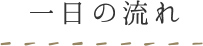 一日の流れ